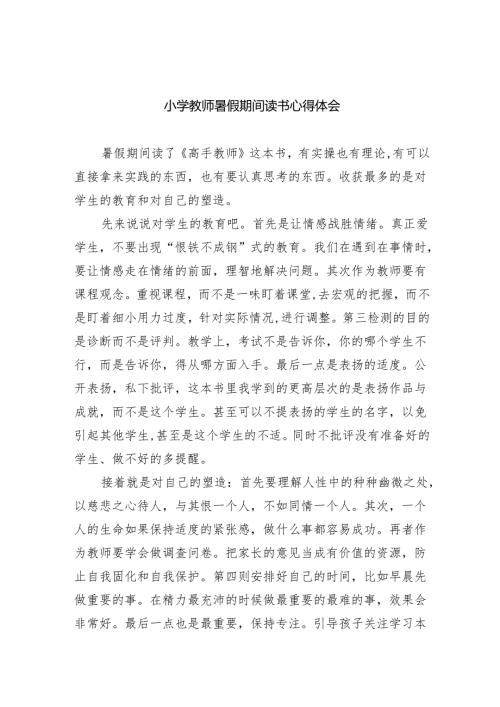 小学教师暑假期间读书心得体会

暑假期间读了《高手教师》这本书，有实操也有理论,有可以直接拿来实践的东西，也有要认真思考的东西。收获最多的是对学生的教育和对自己的塑造。

先来说说对学生的教育吧。首先是让情感战胜情绪。真正爱学生，不要出现“恨铁不成钢”式的教育。我们在遇到在事情时,要让情感走在情绪的前面，理智地解决问题。其次作为教师要有课程观念。重视课程，而不是一味盯着课堂,去宏观的把握，而不是盯着细小用力过度，针对实际情况,进行调整。第三检测的目的是诊断而不是评判。教学上，考试不是告诉你，你的哪个学生不行，而是告诉你，得从哪方面入手。最后一点是表扬的适度。公开表扬，私下批评，这本书里我学到的更高层次的是表扬作品与成就，而不是这个学生。甚至可以不提表扬的学生的名字，以免引起其他学生,甚至是这个学生的不适。同时不批评没有准备好的学生、做不好的多提醒。

接着就是对自己的塑造：首先要理解人性中的种种幽微之处，以慈悲之心待人，与其恨一个人，不如同情一个人。其次，一个人的生命如果保持适度的紧张感，做什么事都容易成功。再者作为教师要学会做调查问卷。把家长的意见当成有价值的资源，防止自我固化和自我保护。第四则安排好自己的时间，比如早晨先做重要的事。在精力最充沛的时候做最重要的最难的事，效果会非常好。最后一点也是最重要，保持专注。引导孩子关注学习本